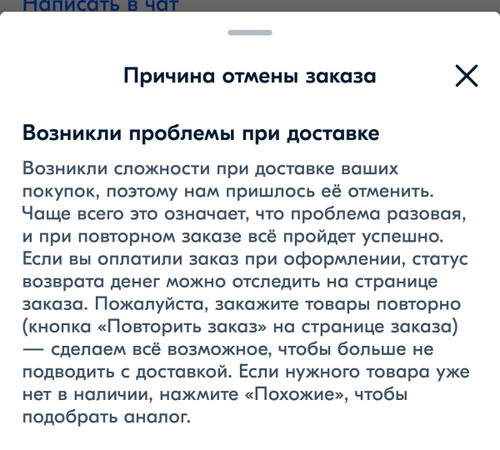 Написать в чат

Причина отмены заказа

Возникли проблемы при доставке

Возникли сложности при доставке ваших покупок, поэтому нам пришлось её отменить. Чаще всего это означает, что проблема разовая, и при повторном заказе всё пройдет успешно. Если вы оплатили заказ при оформлении, статус возврата денег можно отследить на странице заказа. Пожалуйста, закажите товары повторно (кнопка «Повторить заказ» на странице заказа) — сделаем всё возможное, чтобы больше не подводить с доставкой. Если нужного товара уже нет в наличии, нажмите «Похожие», чтобы подобрать аналог.